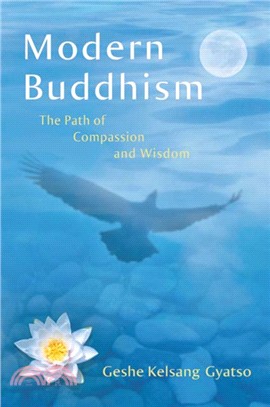 Modern Buddhism

The Path of Compassion and Wisdom

Geshe Kelsang Gyatso